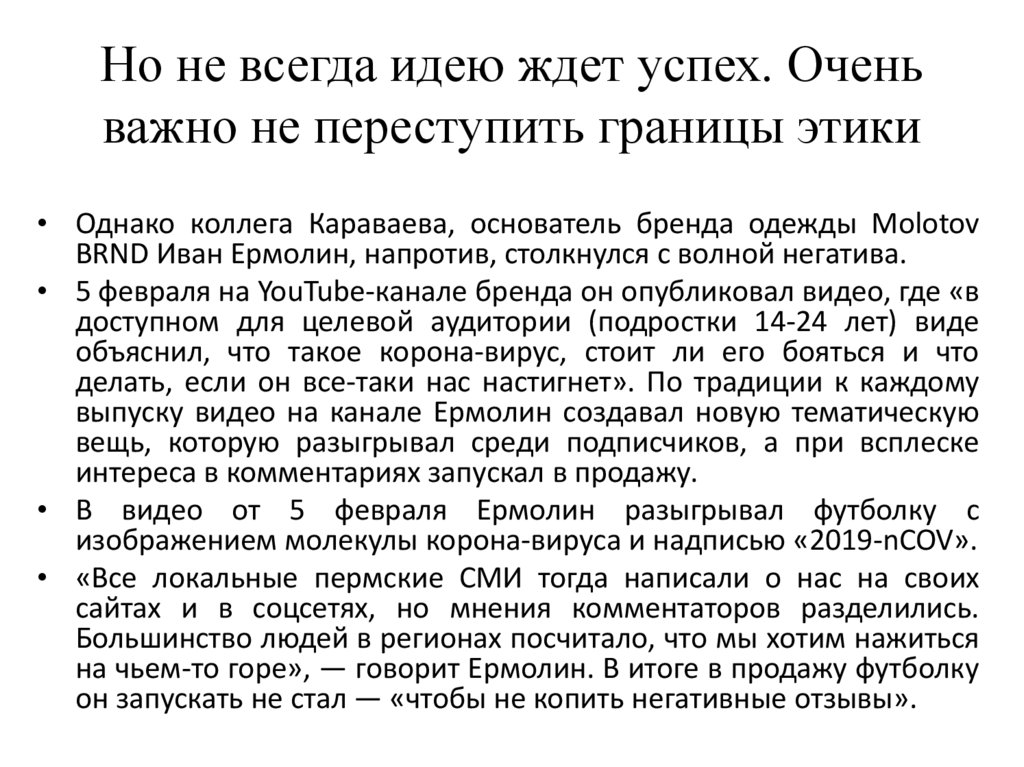 Но не всегда идею ждет успех. Очень важно не переступить границы этики

• Однако коллега Караваева, основатель бренда одежды Molotov BRND Иван Ермолин, напротив, столкнулся с волной негатива.
• 5 февраля на YouTube-канале бренда он опубликовал видео, где «в доступном для целевой аудитории (подростки 14-24 лет) виде объяснил, что такое корона-вирус, стоит ли его бояться и что делать, если он все-таки нас настигнет». По традиции к каждому выпуску видео на канале Ермолин создавал новую тематическую вещь, которую разыгрывал среди подписчиков, а при всплеске интереса в комментариях запускал в продажу.
• В видео от 5 февраля Ермолин разыгрывал футболку с изображением молекулы корона-вируса и надписью «2019-nCOV».
• «Все локальные пермские СМИ тогда написали о нас на своих сайтах и в соцсетях, но мнения комментаторов разделились. Большинство людей в регионах посчитало, что мы хотим нажиться на чьем-то горе», — говорит Ермолин. В итоге в продажу футболку он запускать не стал — «чтобы не копить негативные отзывы».